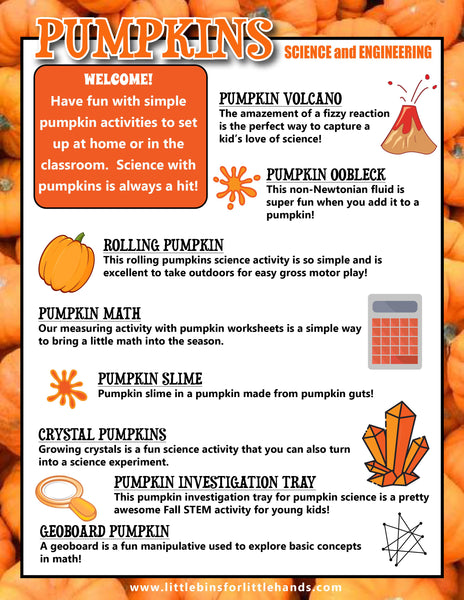 PUMPKINS

SCIENCE and ENGINEERING

WELCOME!
Have fun with simple pumpkin activities to set up at home or in the classroom. Science with pumpkins is always a hit!

PUMPKIN VOLCANO
The amazement of a fizzy reaction is the perfect way to capture a kid's love of science!

PUMPKIN OOBLECK
This non-Newtonian fluid is super fun when you add it to a pumpkin!

ROLLING PUMPKIN
This rolling pumpkins science activity is so simple and is excellent to take outdoors for easy gross motor play!

PUMPKIN MATH
Our measuring activity with pumpkin worksheets is a simple way to bring a little math into the season.

PUMPKIN SLIME
Pumpkin slime in a pumpkin made from pumpkin guts!

CRYSTAL PUMPKINS
Growing crystals is a fun science activity that you can also turn into a science experiment.

PUMPKIN INVESTIGATION TRAY
This pumpkin investigation tray for pumpkin science is a pretty awesome Fall STEM activity for young kids!

GEOBOARD PUMPKIN
A geoboard is a fun manipulative used to explore basic concepts in math!

www.littlebinsforlittlehands.com